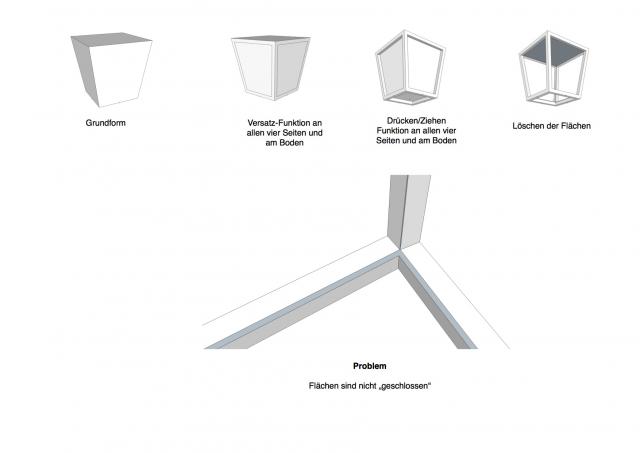 Grundform

Versatz-Funktion an allen vier Seiten und am Boden

Drücken/Ziehen Funktion an allen vier Seiten und am Boden

Löschen der Flächen

**Problem**

Flächen sind nicht „geschlossen“